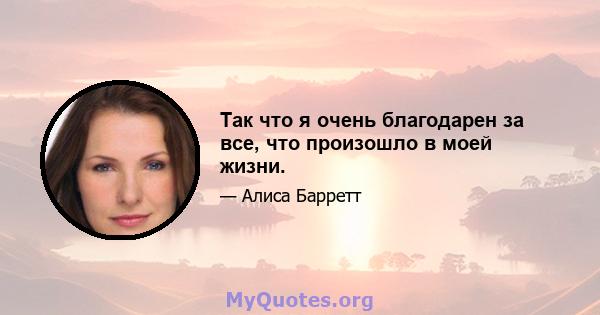 Так что я очень благодарен за все, что произошло в моей жизни.

— Алиса Барретт

MyQuotes.org